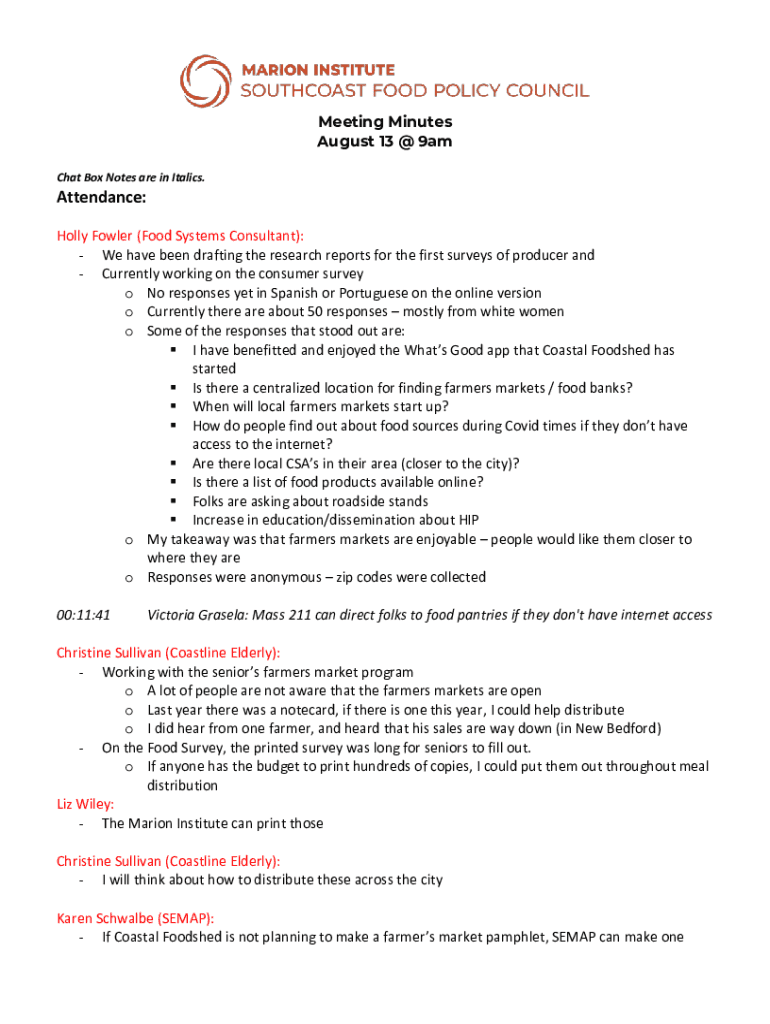 MARION INSTITUTE
SOUTHCOAST FOOD POLICY COUNCIL

Meeting Minutes
August 13 @ 9am

Chat Box Notes are in Italics.

Attendance:

Holly Fowler (Food Systems Consultant):
- We have been drafting the research reports for the first surveys of producer and
- Currently working on the consumer survey
  o No responses yet in Spanish or Portuguese on the online version
  o Currently there are about 50 responses – mostly from white women
  o Some of the responses that stood out are:
    ▪ I have benefitted and enjoyed the What's Good app that Coastal Foodshed has started
    ▪ Is there a centralized location for finding farmers markets / food banks?
    ▪ When will local farmers markets start up?
    ▪ How do people find out about food sources during Covid times if they don't have access to the internet?
    ▪ Are there local CSA's in their area (closer to the city)?
    ▪ Is there a list of food products available online?
    ▪ Folks are asking about roadside stands
    ▪ Increase in education/dissemination about HIP
  o My takeaway was that farmers markets are enjoyable – people would like them closer to where they are
  o Responses were anonymous – zip codes were collected

00:11:41 Victoria Grasela: Mass 211 can direct folks to food pantries if they don't have internet access

Christine Sullivan (Coastline Elderly):
- Working with the senior's farmers market program
  o A lot of people are not aware that the farmers markets are open
  o Last year there was a notecard, if there is one this year, I could help distribute
  o I did hear from one farmer, and heard that his sales are way down (in New Bedford)
- On the Food Survey, the printed survey was long for seniors to fill out.
  o If anyone has the budget to print hundreds of copies, I could put them out throughout meal distribution
Liz Wiley:
- The Marion Institute can print those

Christine Sullivan (Coastline Elderly):
- I will think about how to distribute these across the city

Karen Schwalbe (SEMAP):
- If Coastal Foodshed is not planning to make a farmer's market pamphlet, SEMAP can make one